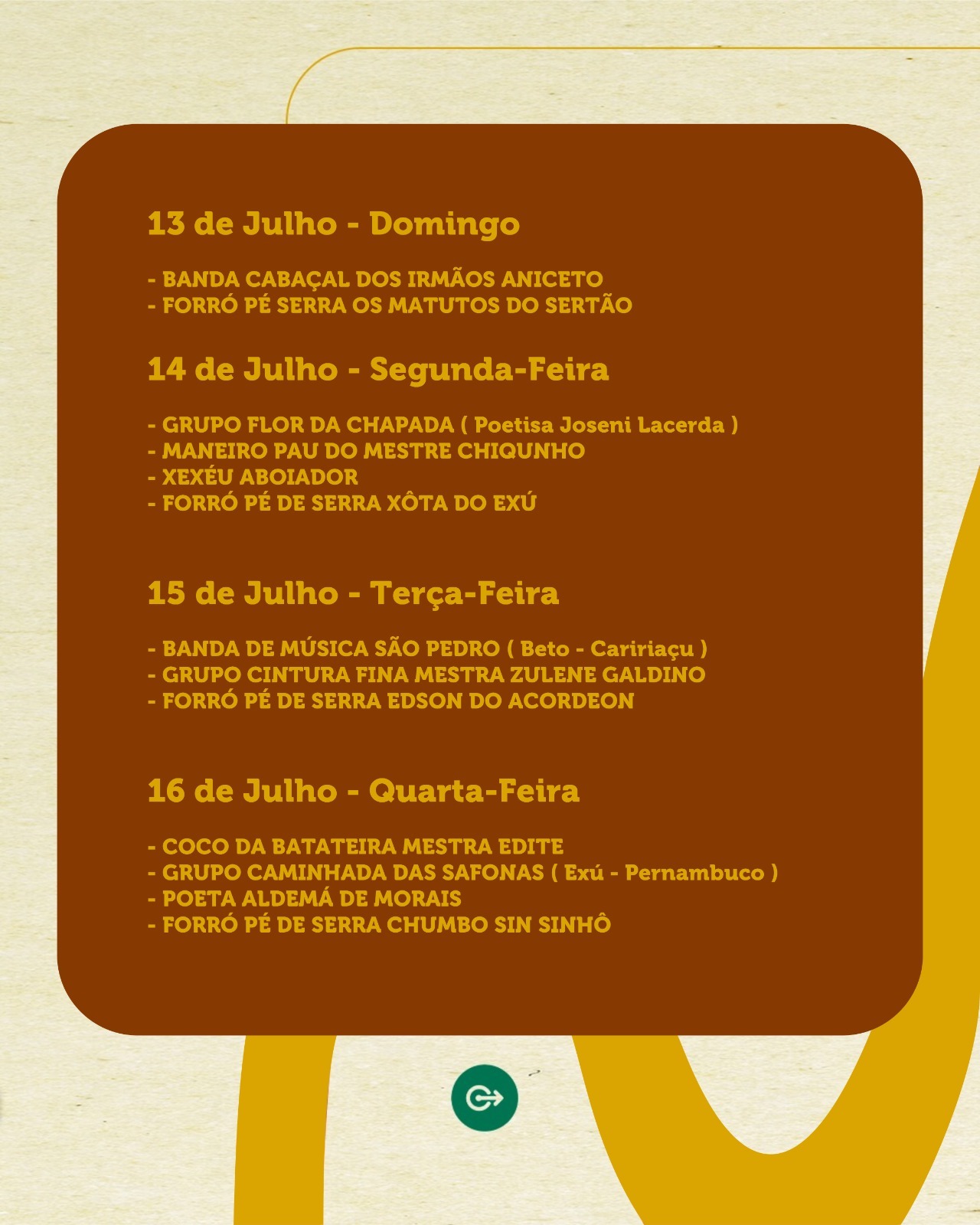 13 de Julho - Domingo

- BANDA CABAÇAL DOS IRMÃOS ANICETO
- FORRÓ PÉ SERRA OS MATUTOS DO SERTÃO

14 de Julho - Segunda-Feira

- GRUPO FLOR DA CHAPADA ( Poetisa Joseni Lacerda )
- MANEIRO PAU DO MESTRE CHIQUNHO
- XEXÉU ABOIADOR
- FORRÓ PÉ DE SERRA XÔTA DO EXÚ

15 de Julho - Terça-Feira

- BANDA DE MÚSICA SÃO PEDRO ( Beto - Caririaçu )
- GRUPO CINTURA FINA MESTRA ZULENE GALDINO
- FORRÓ PÉ DE SERRA EDSON DO ACORDEON

16 de Julho - Quarta-Feira

- COCO DA BATATEIRA MESTRA EDITE
- GRUPO CAMINHADA DAS SAFONAS ( Exú - Pernambuco )
- POETA ALDEMÁ DE MORAIS
- FORRÓ PÉ DE SERRA CHUMBO SIN SINHÔ